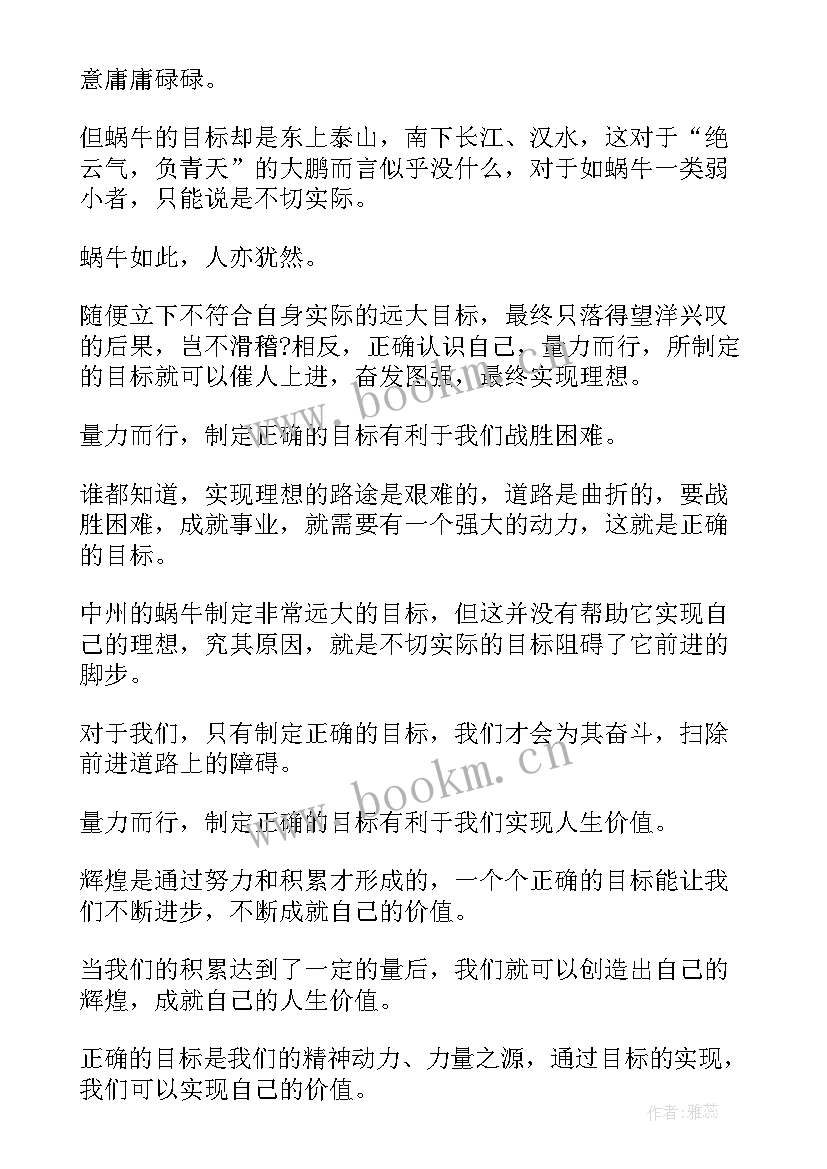 意庸庸碌碌。

但蜗牛的目标却是东上泰山，南下长江、汉水，这对于“绝云气，负青天”的大鹏而言似乎没什么，对于如蜗牛一类弱小者，只能说是不切实际。

蜗牛如此，人亦犹然。

随便立下不符合自身实际的远大目标，最终只落得望洋兴叹的后果，岂不滑稽?相反，正确认识自己，量力而行，所制定的目标就可以催人上进，奋发图强，最终实现理想。

量力而行，制定正确的目标有利于我们战胜困难。

谁都知道，实现理想的路途是艰难的，道路是曲折的，要战胜困难，成就事业，就需要有一个强大的动力，这就是正确的目标。

中州的蜗牛制定非常远大的目标，但这并没有帮助它实现自己的理想，究其原因，就是不切实际的目标阻碍了它前进的脚步。

对于我们，只有制定正确的目标，我们才会为其奋斗，扫除前进道路上的障碍。

量力而行，制定正确的目标有利于我们实现人生价值。

辉煌是通过努力和积累才形成的，一个个正确的目标能让我们不断进步，不断成就自己的价值。

当我们的积累达到了一定的量后，我们就可以创造出自己的辉煌，成就自己的人生价值。

正确的目标是我们的精神动力、力量之源，通过目标的实现，我们可以实现自己的价值。

www.bookm.cn

www.bookm.cn

作者：雅蕊